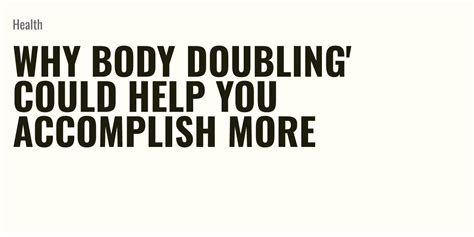 Health

WHY BODY DOUBLING' COULD HELP YOU ACCOMPLISH MORE